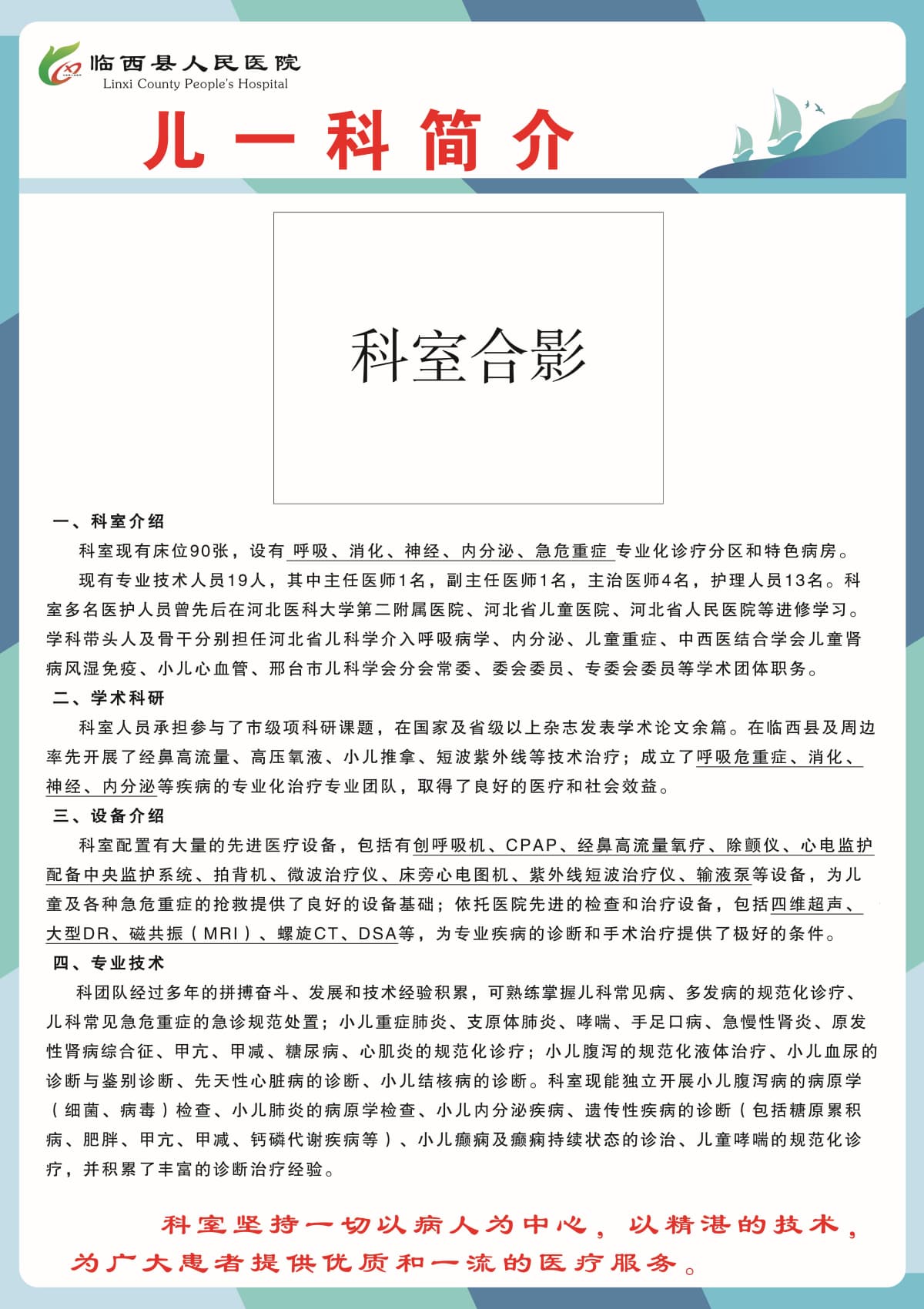 临西县人民医院
Linxi County People's Hospital

儿一科简介

科室合影

一、科室介绍

科室现有床位90张，设有 呼吸、消化、神经、内分泌、急危重症 专业化诊疗分区和特色病房。

现有专业技术人员19人，其中主任医师1名，副主任医师1名，主治医师4名，护理人员13名。科室多名医护人员曾先后在河北医科大学第二附属医院、河北省儿童医院、河北省人民医院等进修学习。学科带头人及骨干分别担任河北省儿科学介入呼吸病学、内分泌、儿童重症、中西医结合学会儿童肾病风湿免疫、小儿心血管、邢台市儿科学会分会常委、委会委员、专委会委员等学术团体职务。

二、学术科研

科室人员承担参与了市级项科研课题，在国家及省级以上杂志发表学术论文余篇。在临西县及周边率先开展了经鼻高流量、高压氧液、小儿推拿、短波紫外线等技术治疗；成立了呼吸危重症、消化、神经、内分泌等疾病的专业化治疗专业团队，取得了良好的医疗和社会效益。

三、设备介绍

科室配置有大量的先进医疗设备，包括有创呼吸机、CPAP、经鼻高流量氧疗、除颤仪、心电监护配备中央监护系统、拍背机、微波治疗仪、床旁心电图机、紫外线短波治疗仪、输液泵等设备，为儿童及各种急危重症的抢救提供了良好的设备基础；依托医院先进的检查和治疗设备，包括四维超声、大型DR、磁共振（MRI）、螺旋CT、DSA等，为专业疾病的诊断和手术治疗提供了极好的条件。

四、专业技术

科团队经过多年的拼搏奋斗、发展和技术经验积累，可熟练掌握儿科常见病、多发病的规范化诊疗、儿科常见急危重症的急诊规范处置；小儿重症肺炎、支原体肺炎、哮喘、手足口病、急慢性肾炎、原发性肾病综合征、甲亢、甲减、糖尿病、心肌炎的规范化诊疗；小儿腹泻的规范化液体治疗、小儿血尿的诊断与鉴别诊断、先天性心脏病的诊断、小儿结核病的诊断。科室现能独立开展小儿腹泻病的病原学（细菌、病毒）检查、小儿肺炎的病原学检查、小儿内分泌疾病、遗传性疾病的诊断（包括糖原累积病、肥胖、甲亢、甲减、钙磷代谢疾病等）、小儿癫痫及癫痫持续状态的诊治、儿童哮喘的规范化诊疗，并积累了丰富的诊断治疗经验。

科室坚持一切以病人为中心，以精湛的技术，为广大患者提供优质和一流的医疗服务。